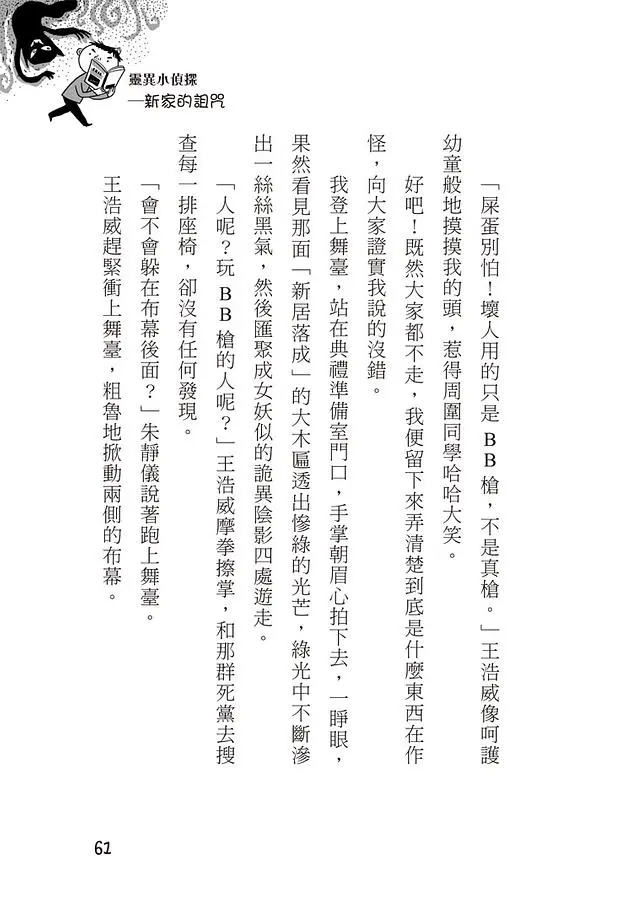 靈異小偵探
—新家的詛咒

「屎蛋別怕！壞人用的只是BB槍，不是真槍。」王浩威像呵護幼童般地摸摸我的頭，惹得周圍同學哈哈大笑。

好吧！既然大家都不走，我便留下來弄清楚到底是什麼東西在作怪，向大家證實我說的沒錯。

我登上舞臺，站在典禮準備室門口，手掌朝眉心拍下去，一睜眼，果然看見那面「新居落成」的大木匾透出慘綠的光芒，綠光中不斷滲出一絲絲黑氣，然後匯聚成女妖似的詭異陰影四處遊走。

「人呢？玩BB槍的人呢？」王浩威摩拳擦掌，和那群死黨去搜查每一排座椅，卻沒有任何發現。

「會不會躲在布幕後面？」朱靜儀說著跑上舞臺。

王浩威趕緊衝上舞臺，粗魯地掀動兩側的布幕。

61